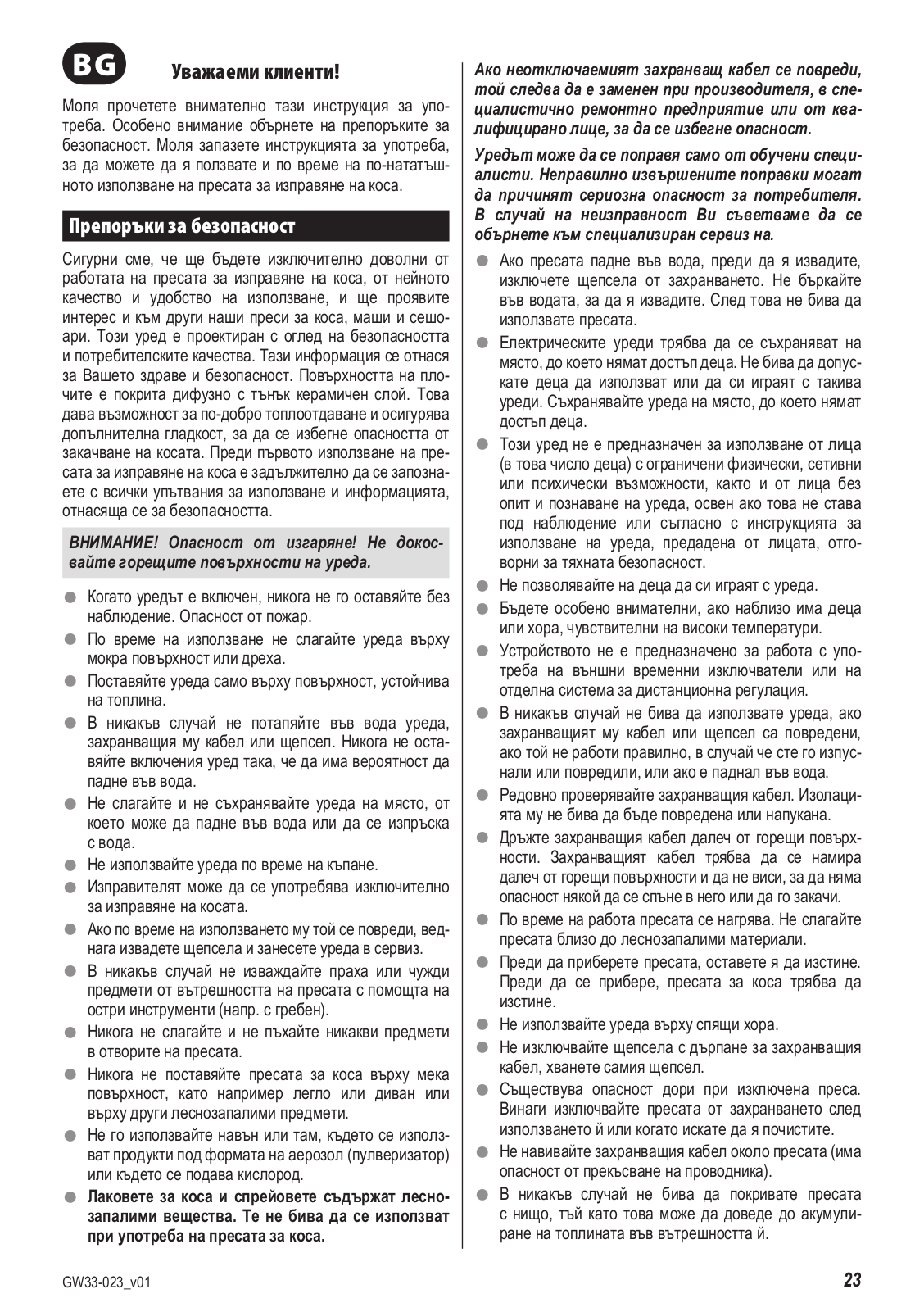 BG

Уважаеми клиенти!

Моля прочетете внимателно тази инструкция за употреба. Особено внимание обърнете на препоръките за безопасност. Моля запазете инструкцията за употреба, за да можете да я ползвате и по време на по-нататъшното използване на пресата за изправяне на коса.

Препоръки за безопасност

Сигурни сме, че ще бъдете изключително доволни от работата на пресата за изправяне на коса, от нейното качество и удобство на използване, и ще проявите интерес и към други наши преси за коса, маши и сешоари. Този уред е проектиран с оглед на безопасността и потребителските качества. Тази информация се отнася за Вашето здраве и безопасност. Повърхността на плочите е покрита дифузно с тънък керамичен слой. Това дава възможност за по-добро топлоотдаване и осигурява допълнителна гладкост, за да се избегне опасността от закачване на косата. Преди първото използване на пресата за изправяне на коса е задължително да се запознаете с всички упътвания за използване и информацията, отнасяща се за безопасността.

ВНИМАНИЕ! Опасност от изгаряне! Не докосвайте горещите повърхности на уреда.

● Когато уредът е включен, никога не го оставяйте без наблюдение. Опасност от пожар.
● По време на използване не слагайте уреда върху мокра повърхност или дреха.
● Поставяйте уреда само върху повърхност, устойчива на топлина.
● В никакъв случай не потапяйте във вода уреда, захранващия му кабел или щепсел. Никога не оставяйте включения уред така, че да има вероятност да падне във вода.
● Не слагайте и не съхранявайте уреда на място, от което може да падне във вода или да се изпръска с вода.
● Не използвайте уреда по време на къпане.
● Изправителят може да се употребява изключително за изправяне на косата.
● Ако по време на използването му той се повреди, веднага извадете щепсела и занесете уреда в сервиз.
● В никакъв случай не изваждайте праха или чужди предмети от вътрешността на пресата с помощта на остри инструменти (напр. с гребен).
● Никога не слагайте и не пъхайте никакви предмети в отворите на пресата.
● Никога не поставяйте пресата за коса върху мека повърхност, като например легло или диван или върху други леснозапалими предмети.
● Не го използвайте навън или там, където се използват продукти под формата на аерозол (пулверизатор) или където се подава кислород.
● Лаковете за коса и спрейовете съдържат леснозапалими вещества. Те не бива да се използват при употреба на пресата за коса.

Ако неотключаемият захранващ кабел се повреди, той следва да е заменен при производителя, в специалистично ремонтно предприятие или от квалифицирано лице, за да се избегне опасност.

Уредът може да се поправя само от обучени специалисти. Неправилно извършените поправки могат да причинят сериозна опасност за потребителя. В случай на неизправност Ви съветваме да се обърнете към специализиран сервиз на.

● Ако пресата падне във вода, преди да я извадите, изключете щепсела от захранването. Не бъркайте във водата, за да я извадите. След това не бива да използвате пресата.
● Електрическите уреди трябва да се съхраняват на място, до което нямат достъп деца. Не бива да допускате деца да използват или да си играят с такива уреди. Съхранявайте уреда на място, до което нямат достъп деца.
● Този уред не е предназначен за използване от лица (в това число деца) с ограничени физически, сетивни или психически възможности, както и от лица без опит и познаване на уреда, освен ако това не става под наблюдение или съгласно с инструкцията за използване на уреда, предадена от лицата, отговорни за тяхната безопасност.
● Не позволявайте на деца да си играят с уреда.
● Бъдете особено внимателни, ако наблизо има деца или хора, чувствителни на високи температури.
● Устройството не е предназначено за работа с употреба на външни временни изключватели или на отделна система за дистанционна регулация.
● В никакъв случай не бива да използвате уреда, ако захранващият му кабел или щепсел са повредени, ако той не работи правилно, в случай че сте го изпуснали или повредили, или ако е паднал във вода.
● Редовно проверявайте захранващия кабел. Изолацията му не бива да бъде повредена или напукана.
● Дръжте захранващия кабел далеч от горещи повърхности. Захранващият кабел трябва да се намира далеч от горещи повърхности и да не виси, за да няма опасност някой да се спъне в него или да го закачи.
● По време на работа пресата се нагрява. Не слагайте пресата близо до леснозапалими материали.
● Преди да приберете пресата, оставете я да изстине. Преди да се прибере, пресата за коса трябва да изстине.
● Не използвайте уреда върху спящи хора.
● Не изключвайте щепсела с дърпане за захранващия кабел, хванете самия щепсел.
● Съществува опасност дори при изключена преса. Винаги изключвайте пресата от захранването след използването й или когато искате да я почистите.
● Не навивайте захранващия кабел около пресата (има опасност от прекъсване на проводника).
● В никакъв случай не бива да покривате пресата с нищо, тъй като това може да доведе до акумулиране на топлината във вътрешността й.

GW33-023_v01

23